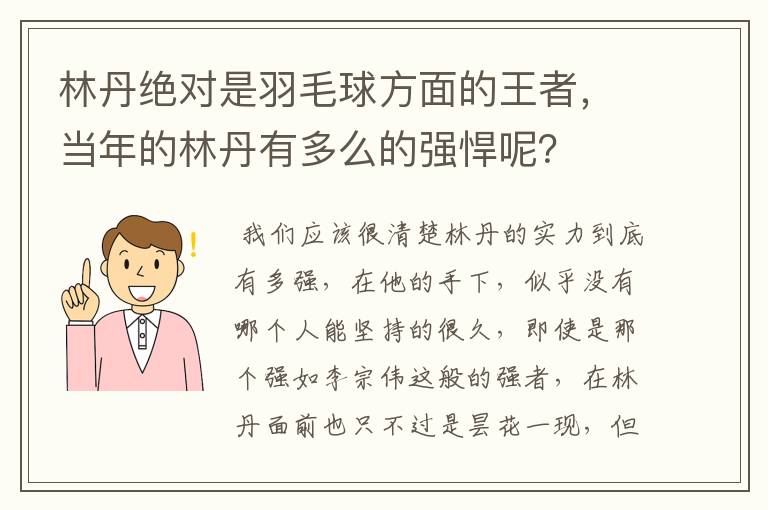 林丹绝对是羽毛球方面的王者，当年的林丹有多么的强悍呢？

我们应该很清楚林丹的实力到底有多强，在他的手下，似乎没有哪个人能坚持的很久，即使是那个强如李宗伟这般的强者，在林丹面前也只不过是昙花一现，但